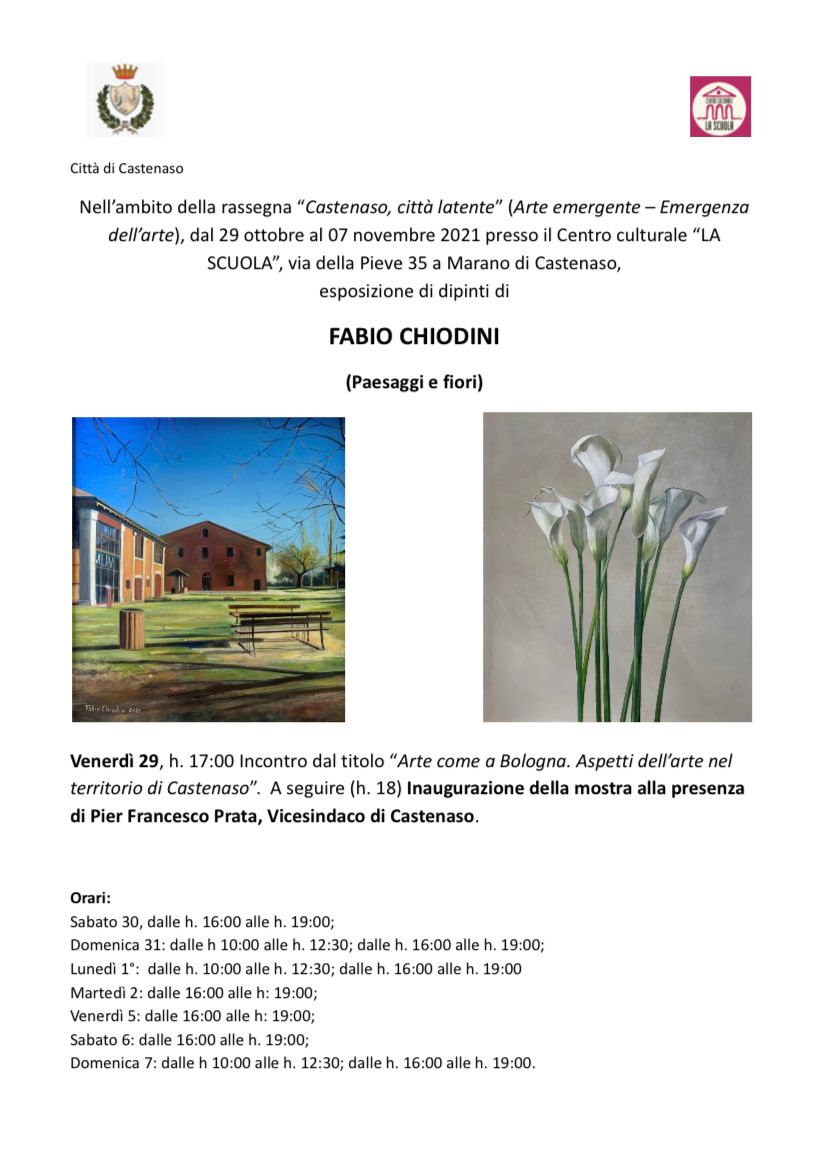 CENTRO CULTURALE
LA SCUOLA

Città di Castenaso

Nell'ambito della rassegna "Castenaso, città latente" (Arte emergente – Emergenza dell'arte), dal 29 ottobre al 07 novembre 2021 presso il Centro culturale "LA SCUOLA", via della Pieve 35 a Marano di Castenaso, esposizione di dipinti di

FABIO CHIODINI

(Paesaggi e fiori)

Fabio Chiodini 2021

Venerdì 29, h. 17:00 Incontro dal titolo "Arte come a Bologna. Aspetti dell'arte nel territorio di Castenaso". A seguire (h. 18) Inaugurazione della mostra alla presenza di Pier Francesco Prata, Vicesindaco di Castenaso.

Orari:
Sabato 30, dalle h. 16:00 alle h. 19:00;
Domenica 31: dalle h 10:00 alle h. 12:30; dalle h. 16:00 alle h. 19:00;
Lunedì 1°: dalle h. 10:00 alle h. 12:30; dalle h. 16:00 alle h. 19:00
Martedì 2: dalle 16:00 alle h: 19:00;
Venerdì 5: dalle 16:00 alle h: 19:00;
Sabato 6: dalle 16:00 alle h. 19:00;
Domenica 7: dalle h 10:00 alle h. 12:30; dalle h. 16:00 alle h. 19:00.